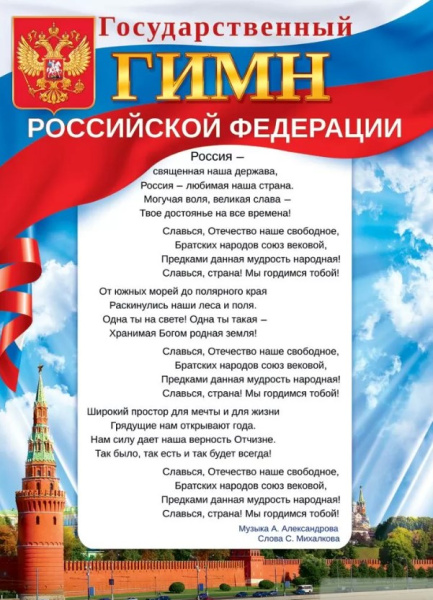 Государственный
ГИМН
РОССИЙСКОЙ ФЕДЕРАЦИИ

Россия –
священная наша держава,
Россия – любимая наша страна.
Могучая воля, великая слава –
Твое достоянье на все времена!

Славься, Отечество наше свободное,
Братских народов союз вековой,
Предками данная мудрость народная!
Славься, страна! Мы гордимся тобой!

От южных морей до полярного края
Раскинулись наши леса и поля.
Одна ты на свете! Одна ты такая –
Хранимая Богом родная земля!

Славься, Отечество наше свободное,
Братских народов союз вековой,
Предками данная мудрость народная!
Славься, страна! Мы гордимся тобой!

Широкий простор для мечты и для жизни
Грядущие нам открывают года.
Нам силу дает наша верность Отчизне.
Так было, так есть и так будет всегда!

Славься, Отечество наше свободное,
Братских народов союз вековой,
Предками данная мудрость народная!
Славься, страна! Мы гордимся тобой!

Музыка А. Александрова
Слова С. Михалкова